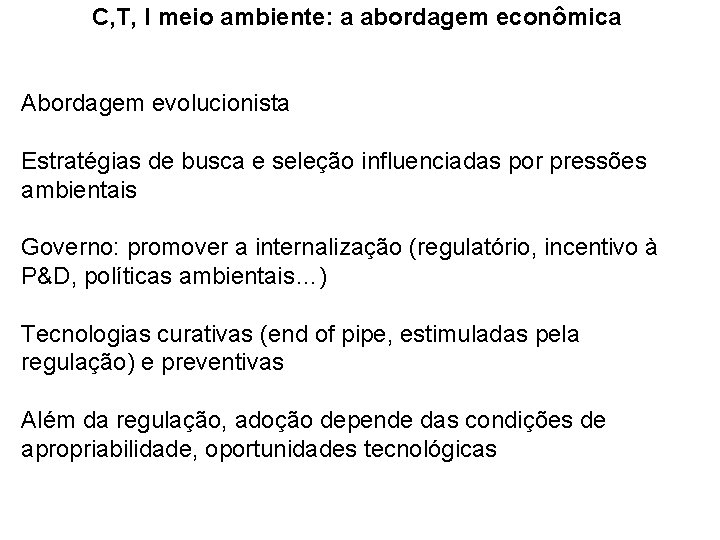 C,T, I meio ambiente: a abordagem econômica

Abordagem evolucionista

Estratégias de busca e seleção influenciadas por pressões ambientais

Governo: promover a internalização (regulatório, incentivo à P&D, políticas ambientais...)

Tecnologias curativas (end of pipe, estimuladas pela regulação) e preventivas

Além da regulação, adoção depende das condições de apropriabilidade, oportunidades tecnológicas